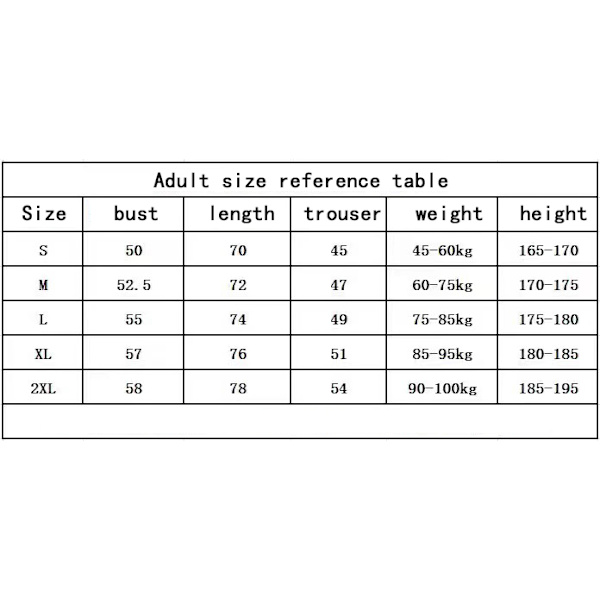 Adult size reference table

| Size | bust | length | trouser | weight | height |
|---|---|---|---|---|---|
| S | 50 | 70 | 45 | 45-60kg | 165-170 |
| M | 52.5 | 72 | 47 | 60-75kg | 170-175 |
| L | 55 | 74 | 49 | 75-85kg | 175-180 |
| XL | 57 | 76 | 51 | 85-95kg | 180-185 |
| 2XL | 58 | 78 | 54 | 90-100kg | 185-195 |